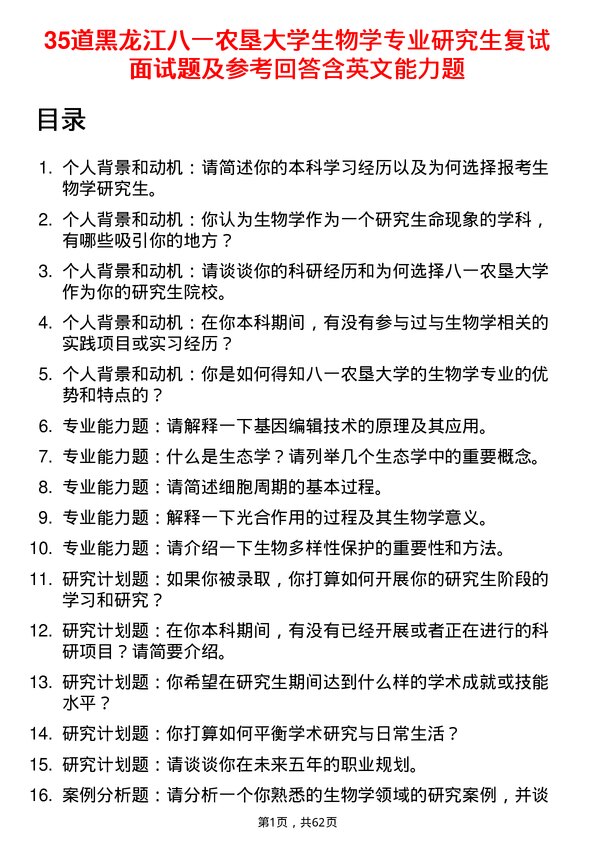 35道黑龙江八一农垦大学生物学专业研究生复试面试题及参考回答含英文能力题

目录

1. 个人背景和动机：请简述你的本科学习经历以及为何选择报考生物学研究生。
2. 个人背景和动机：你认为生物学作为一个研究生命现象的学科，有哪些吸引你的地方？
3. 个人背景和动机：请谈谈你的科研经历和为何选择八一农垦大学作为你的研究生院校。
4. 个人背景和动机：在你本科期间，有没有参与过与生物学相关的实践项目或实习经历？
5. 个人背景和动机：你是如何得知八一农垦大学的生物学专业的优势和特点的？
6. 专业能力题：请解释一下基因编辑技术的原理及其应用。
7. 专业能力题：什么是生态学？请列举几个生态学中的重要概念。
8. 专业能力题：请简述细胞周期的基本过程。
9. 专业能力题：解释一下光合作用的过程及其生物学意义。
10. 专业能力题：请介绍一下生物多样性保护的重要性和方法。
11. 研究计划题：如果你被录取，你打算如何开展你的研究生阶段的学习和研究？
12. 研究计划题：在你本科期间，有没有已经开展或者正在进行的科研项目？请简要介绍。
13. 研究计划题：你希望在研究生期间达到什么样的学术成就或技能水平？
14. 研究计划题：你打算如何平衡学术研究与日常生活？
15. 研究计划题：请谈谈你在未来五年的职业规划。
16. 案例分析题：请分析一个你熟悉的生物学领域的研究案例，并谈

第1页，共62页